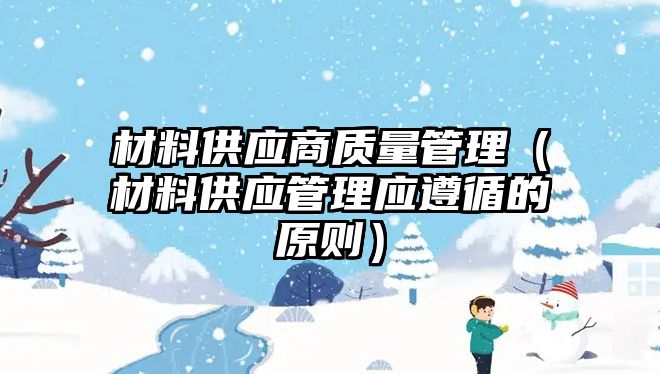 材料供应商质量管理（材料供应管理应遵循的原则）